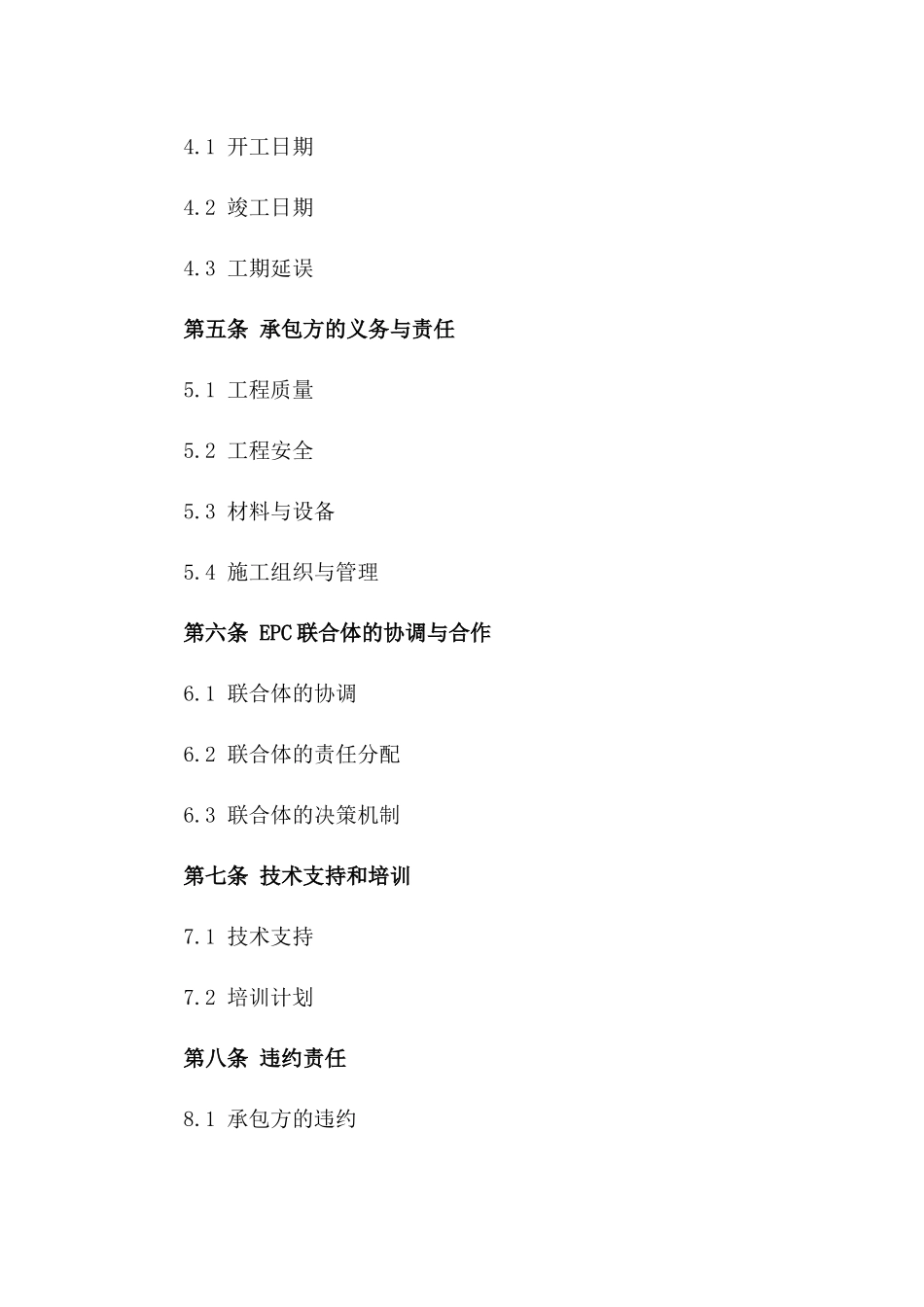 4.1 开工日期

4.2 竣工日期

4.3 工期延误

第五条 承包方的义务与责任

5.1 工程质量

5.2 工程安全

5.3 材料与设备

5.4 施工组织与管理

第六条 EPC联合体的协调与合作

6.1 联合体的协调

6.2 联合体的责任分配

6.3 联合体的决策机制

第七条 技术支持和培训

7.1 技术支持

7.2 培训计划

第八条 违约责任

8.1 承包方的违约